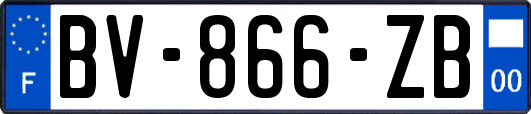 F
BV-866-ZB
00